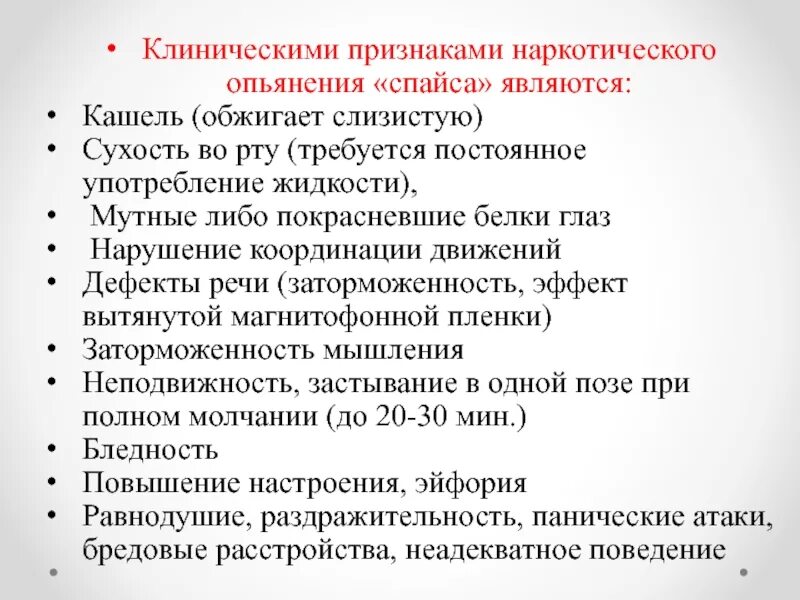 • Клиническими признаками наркотического опьянения «спайса» являются:
• Кашель (обжигает слизистую)
• Сухость во рту (требуется постоянное употребление жидкости),
• Мутные либо покрасневшие белки глаз
• Нарушение координации движений
• Дефекты речи (заторможенность, эффект вытянутой магнитофонной пленки)
• Заторможенность мышления
• Неподвижность, застывание в одной позе при полном молчании (до 20-30 мин.)
• Бледность
• Повышение настроения, эйфория
• Равнодушие, раздражительность, панические атаки, бредовые расстройства, неадекватное поведение